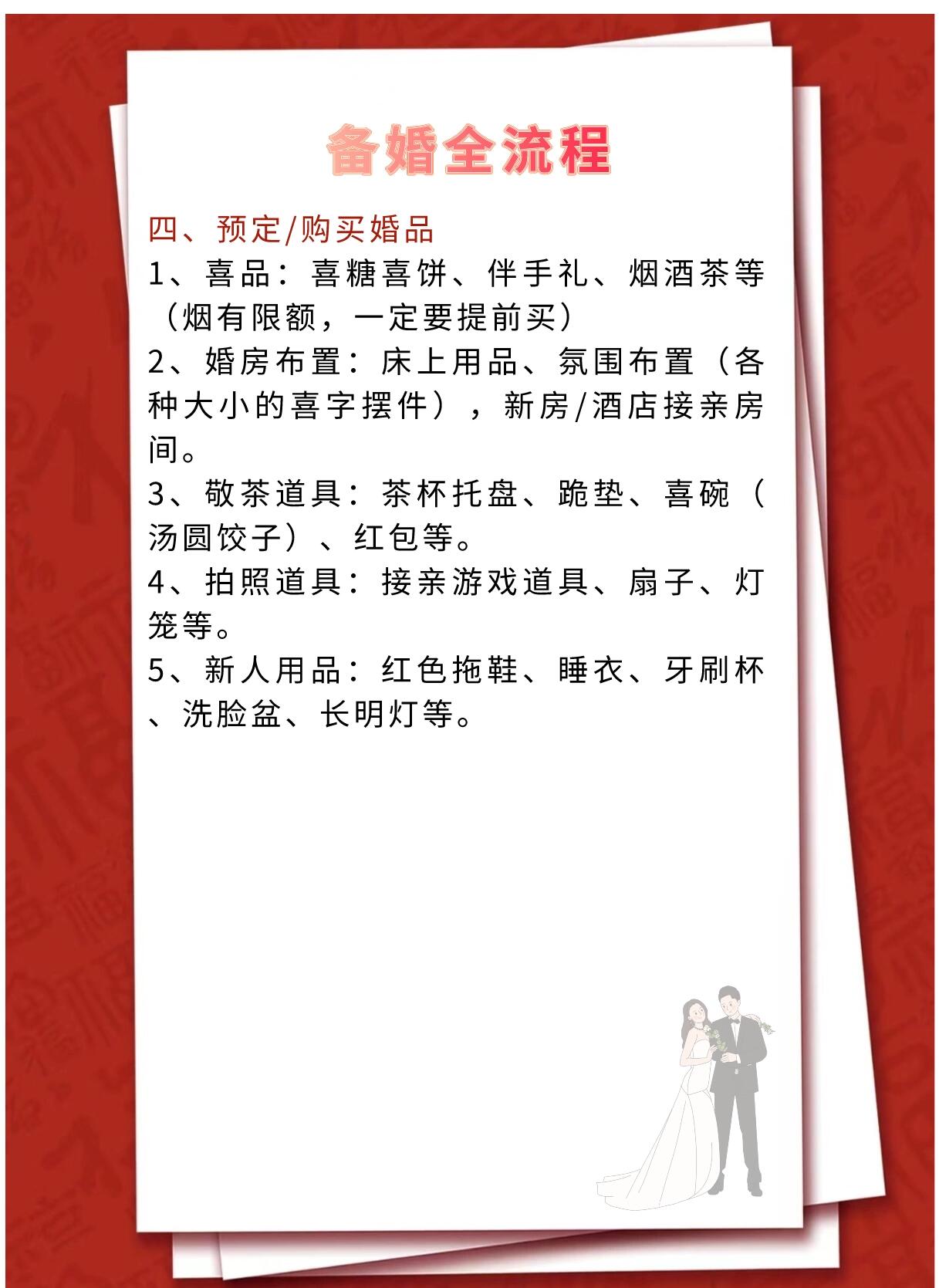 备婚全流程

四、预定/购买婚品
1、喜品：喜糖喜饼、伴手礼、烟酒茶等（烟有限额，一定要提前买）
2、婚房布置：床上用品、氛围布置（各种大小的喜字摆件），新房/酒店接亲房间。
3、敬茶道具：茶杯托盘、跪垫、喜碗（汤圆饺子）、红包等。
4、拍照道具：接亲游戏道具、扇子、灯笼等。
5、新人用品：红色拖鞋、睡衣、牙刷杯、洗脸盆、长明灯等。